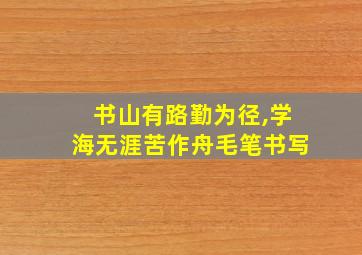 书山有路勤为径,学海无涯苦作舟毛笔书写